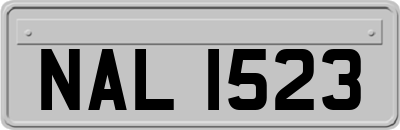 NAL 1523